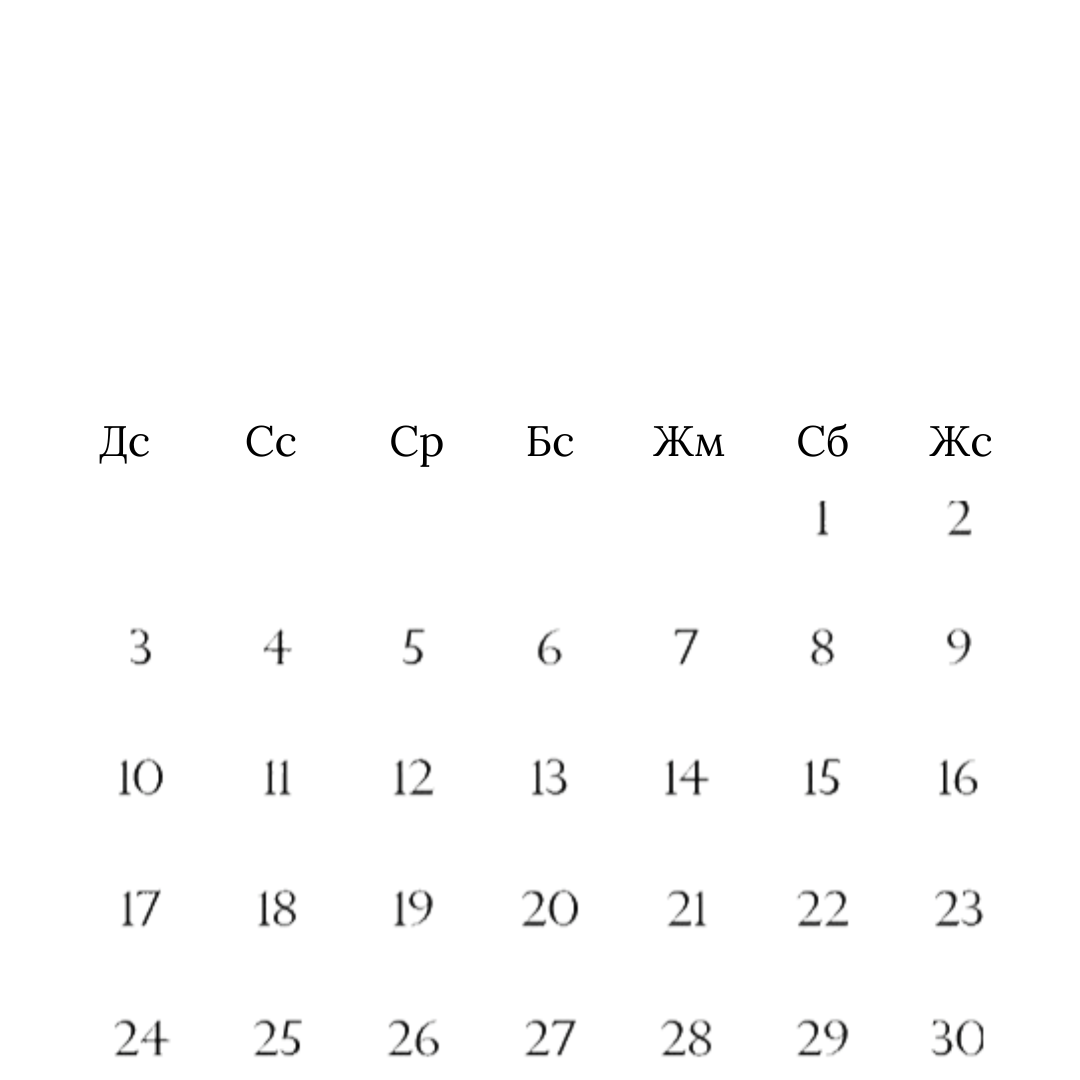 | Дс | Сс | Ср | Бс | Жм | Сб | Жс |
|---|---|---|---|---|---|---|
| | | | | | 1 | 2 |
| 3 | 4 | 5 | 6 | 7 | 8 | 9 |
| 10 | 11 | 12 | 13 | 14 | 15 | 16 |
| 17 | 18 | 19 | 20 | 21 | 22 | 23 |
| 24 | 25 | 26 | 27 | 28 | 29 | 30 |